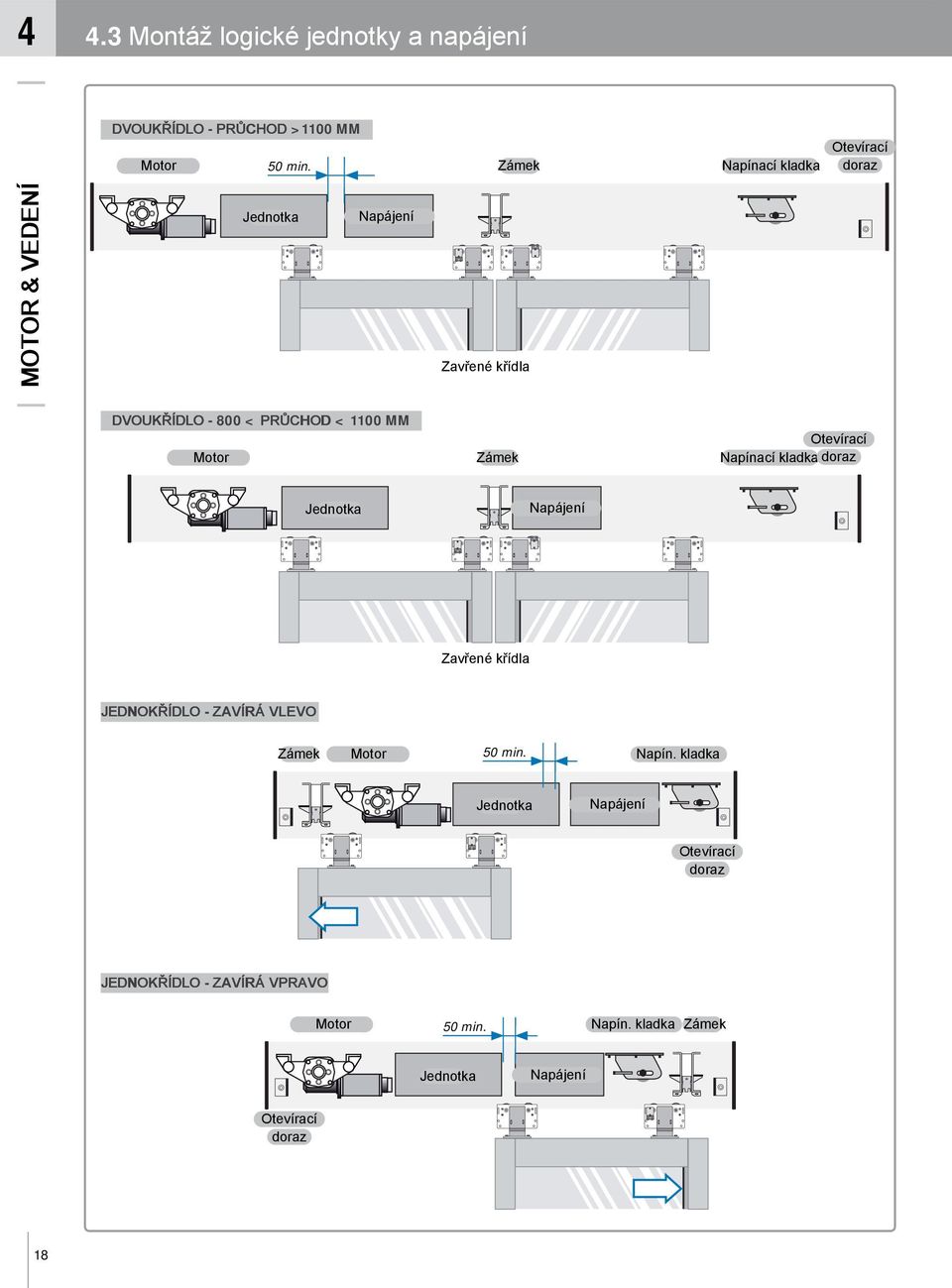 4

4.3 Montáž logické jednotky a napájení

MOTOR & VEDENÍ

DVOUKŘÍDLO - PRŮCHOD > 1100 MM

Motor

50 min.

Zámek

Napínací kladka

Otevírací doraz

Jednotka

Napájení

Zavřené křídla

DVOUKŘÍDLO - 800 < PRŮCHOD < 1100 MM

Motor

Zámek

Napínací kladka

Otevírací doraz

Jednotka

Napájení

Zavřené křídla

JEDNOKŘÍDLO - ZAVÍRÁ VLEVO

Zámek

Motor

50 min.

Napín. kladka

Jednotka

Napájení

Otevírací doraz

JEDNOKŘÍDLO - ZAVÍRÁ VPRAVO

Motor

50 min.

Napín. kladka

Zámek

Jednotka

Napájení

Otevírací doraz

18